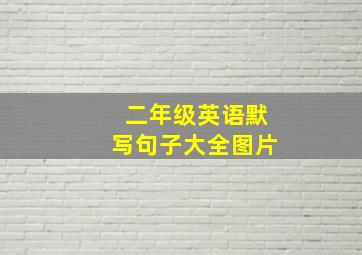 二年级英语默写句子大全图片